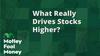 What Really Drives Stocks Higher?

Motley Fool Money